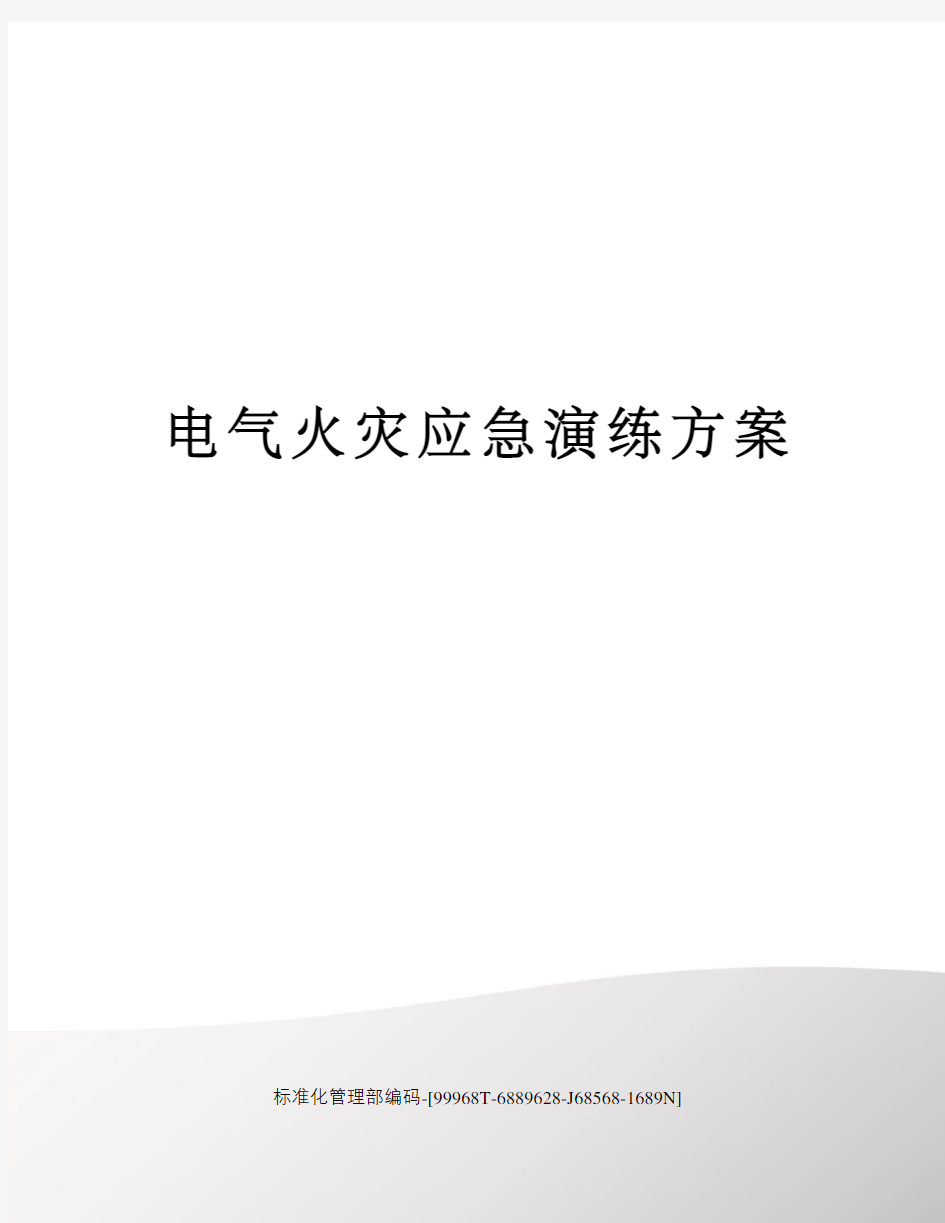 电气火灾应急演练方案

标准化管理部编码-[99968T-6889628-J68568-1689N]